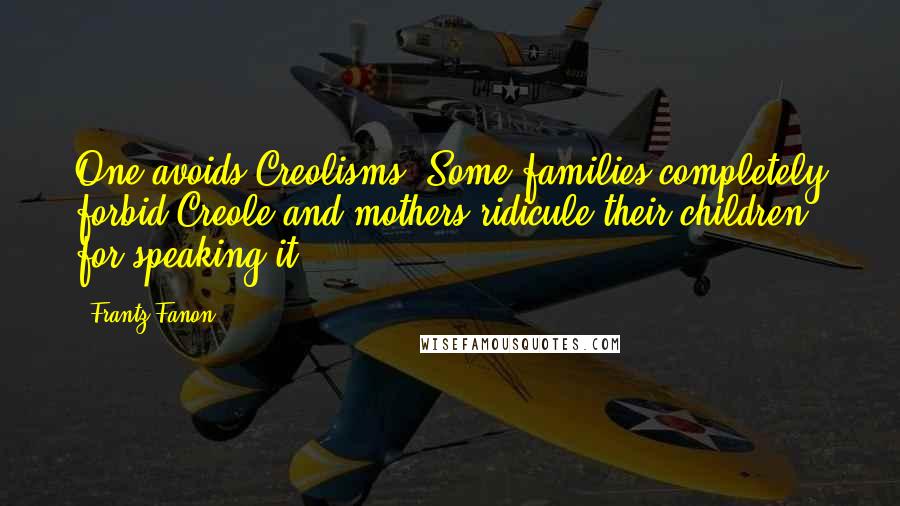 One avoids Creolisms. Some families completely forbid Creole and mothers ridicule their children for speaking it.

Frantz Fanon

WISEFAMOUSQUOTES.COM